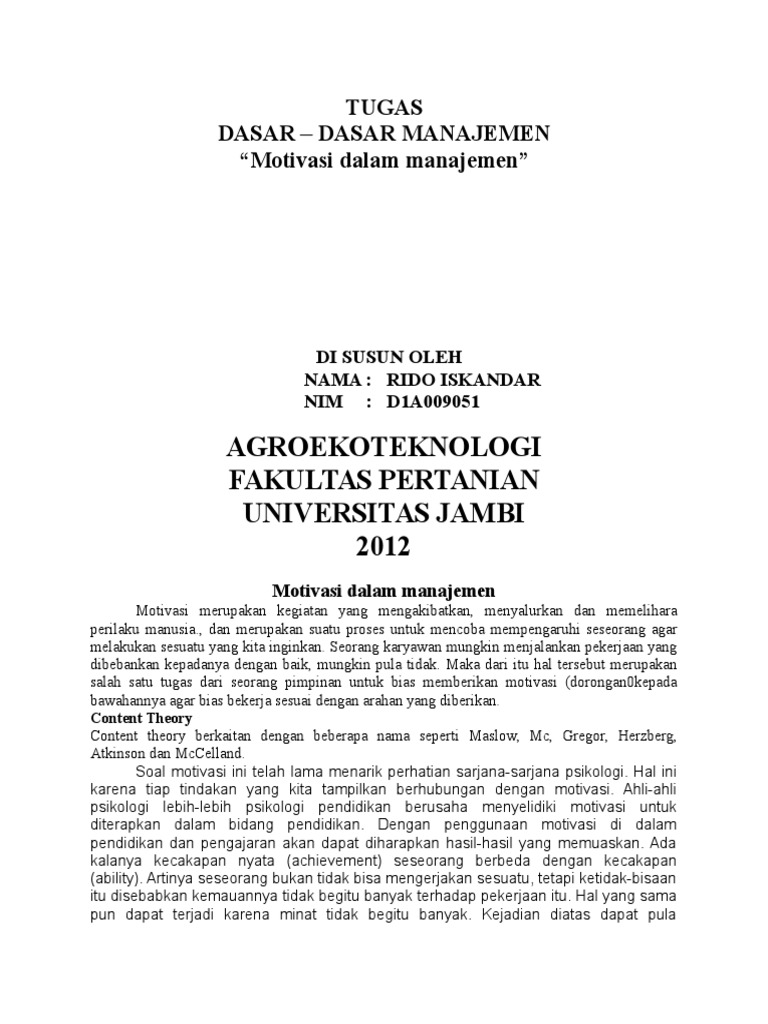 TUGAS
DASAR – DASAR MANAJEMEN
“Motivasi dalam manajemen”

DI SUSUN OLEH
NAMA : RIDO ISKANDAR
NIM : D1A009051

AGROEKOTEKNOLOGI
FAKULTAS PERTANIAN
UNIVERSITAS JAMBI
2012

Motivasi dalam manajemen

Motivasi merupakan kegiatan yang mengakibatkan, menyalurkan dan memelihara perilaku manusia., dan merupakan suatu proses untuk mencoba mempengaruhi seseorang agar melakukan sesuatu yang kita inginkan. Seorang karyawan mungkin menjalankan pekerjaan yang dibebankan kepadanya dengan baik, mungkin pula tidak. Maka dari itu hal tersebut merupakan salah satu tugas dari seorang pimpinan untuk bias memberikan motivasi (dorongan0kepada bawahannya agar bias bekerja sesuai dengan arahan yang diberikan.

Content Theory
Content theory berkaitan dengan beberapa nama seperti Maslow, Mc, Gregor, Herzberg, Atkinson dan McCelland.

Soal motivasi ini telah lama menarik perhatian sarjana-sarjana psikologi. Hal ini karena tiap tindakan yang kita tampilkan berhubungan dengan motivasi. Ahli-ahli psikologi lebih-lebih psikologi pendidikan berusaha menyelidiki motivasi untuk diterapkan dalam bidang pendidikan. Dengan penggunaan motivasi di dalam pendidikan dan pengajaran akan dapat diharapkan hasil-hasil yang memuaskan. Ada kalanya kecakapan nyata (achievement) seseorang berbeda dengan kecakapan (ability). Artinya seseorang bukan tidak bisa mengerjakan sesuatu, tetapi ketidak-bisaan itu disebabkan kemauannya tidak begitu banyak terhadap pekerjaan itu. Hal yang sama pun dapat terjadi karena minat tidak begitu banyak. Kejadian diatas dapat pula